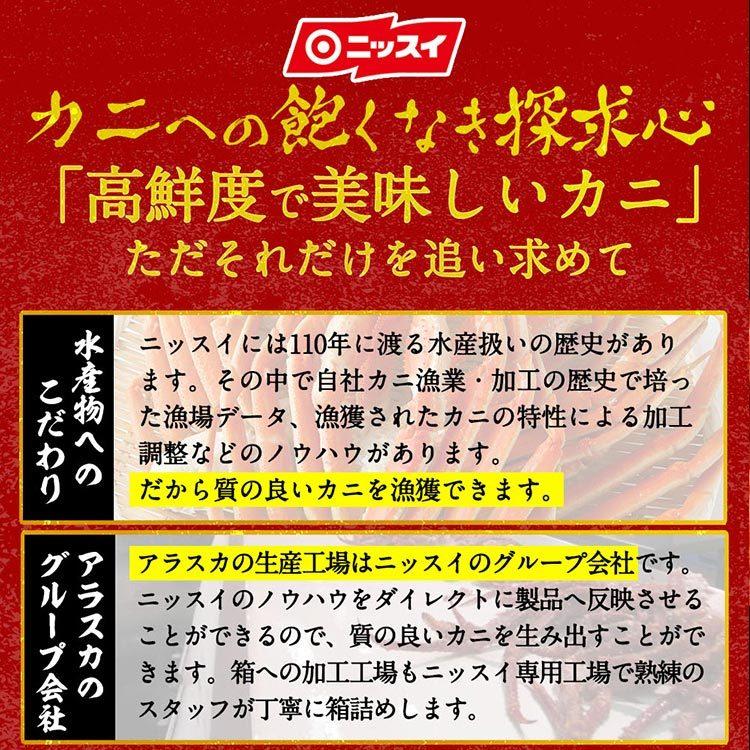 ニッスイ

カニへの飽くなき探求心
「高鮮度で美味しいカニ」
ただそれだけを追い求めて

水産物へのこだわり

ニッスイには110年に渡る水産扱いの歴史があります。その中で自社カニ漁業・加工の歴史で培った漁場データ、漁獲されたカニの特性による加工調整などのノウハウがあります。
だから質の良いカニを漁獲できます。

アラスカのグループ会社

アラスカの生産工場はニッスイのグループ会社です。ニッスイのノウハウをダイレクトに製品へ反映させることができるので、質の良いカニを生み出すことができます。箱への加工工場もニッスイ専用工場で熟練のスタッフが丁寧に箱詰めします。